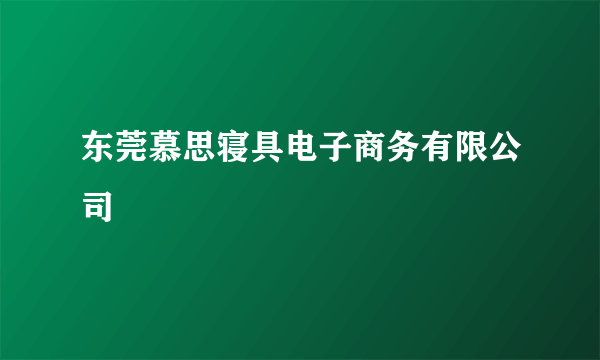 东莞慕思寝具电子商务有限公司